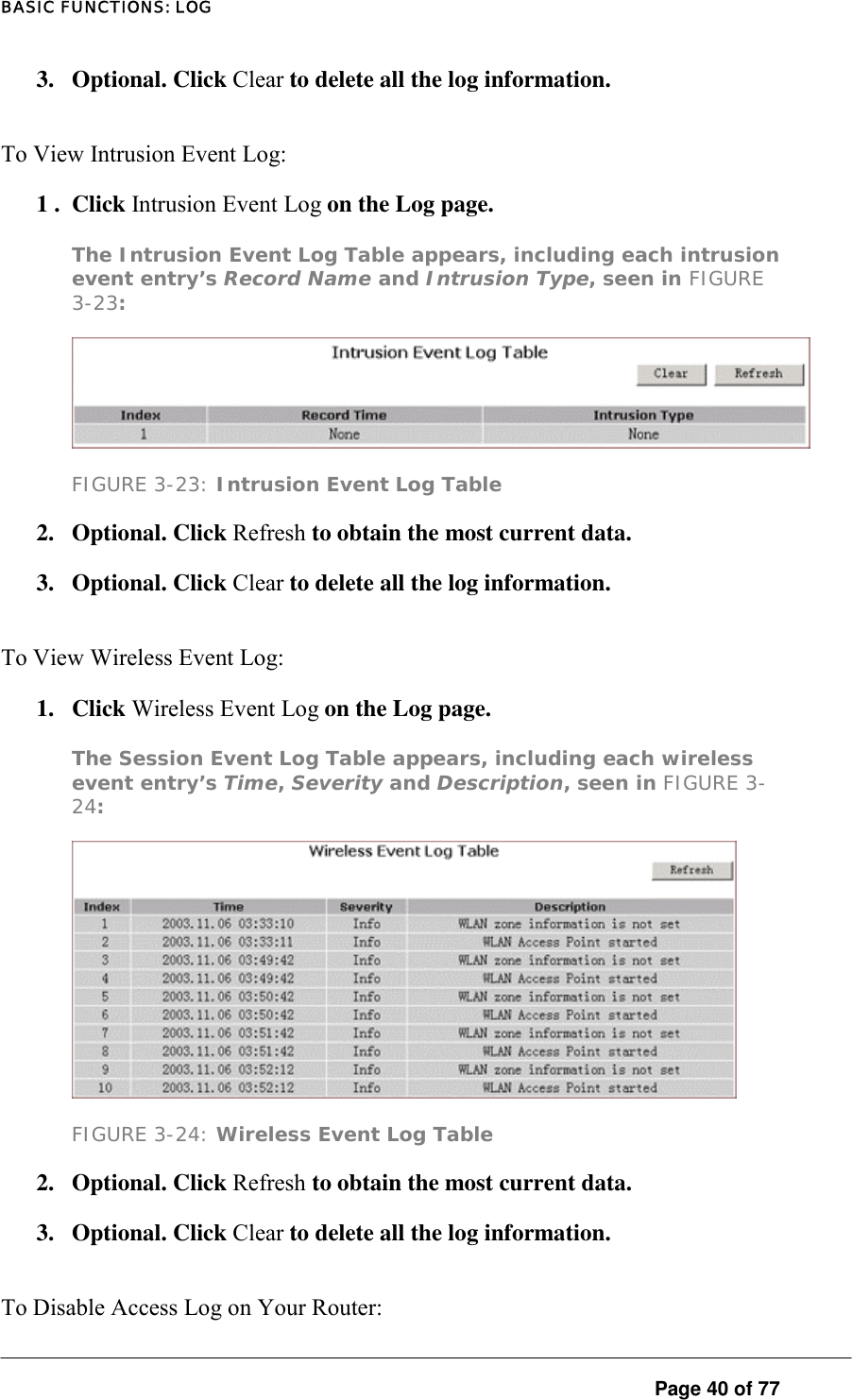 BASIC FUNCTIONS: LOG

3. Optional. Click Clear to delete all the log information.

To View Intrusion Event Log:

1 . Click Intrusion Event Log on the Log page.

The Intrusion Event Log Table appears, including each intrusion event entry's Record Name and Intrusion Type, seen in FIGURE 3-23:

Intrusion Event Log Table

Clear Refresh

| Index | Record Time | Intrusion Type |
|---|---|---|
| 1 | None | None |

FIGURE 3-23: Intrusion Event Log Table

2. Optional. Click Refresh to obtain the most current data.

3. Optional. Click Clear to delete all the log information.

To View Wireless Event Log:

1. Click Wireless Event Log on the Log page.

The Session Event Log Table appears, including each wireless event entry's Time, Severity and Description, seen in FIGURE 3-24:

Wireless Event Log Table

Refresh

| Index | Time | Severity | Description |
|---|---|---|---|
| 1 | 2003.11.06 03:33:10 | Info | WLAN zone information is not set |
| 2 | 2003.11.06 03:33:11 | Info | WLAN Access Point started |
| 3 | 2003.11.06 03:49:42 | Info | WLAN zone information is not set |
| 4 | 2003.11.06 03:49:42 | Info | WLAN Access Point started |
| 5 | 2003.11.06 03:50:42 | Info | WLAN zone information is not set |
| 6 | 2003.11.06 03:50:42 | Info | WLAN Access Point started |
| 7 | 2003.11.06 03:51:42 | Info | WLAN zone information is not set |
| 8 | 2003.11.06 03:51:42 | Info | WLAN Access Point started |
| 9 | 2003.11.06 03:52:12 | Info | WLAN zone information is not set |
| 10 | 2003.11.06 03:52:12 | Info | WLAN Access Point started |

FIGURE 3-24: Wireless Event Log Table

2. Optional. Click Refresh to obtain the most current data.

3. Optional. Click Clear to delete all the log information.

To Disable Access Log on Your Router:

Page 40 of 77